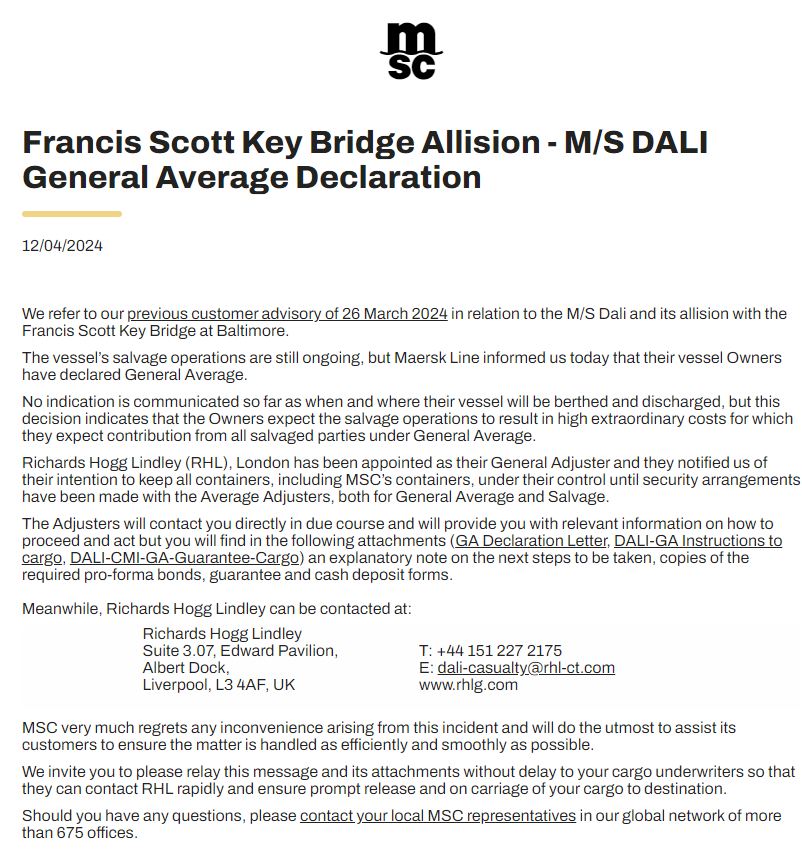 msc

Francis Scott Key Bridge Allision - M/S DALI General Average Declaration

12/04/2024

We refer to our previous customer advisory of 26 March 2024 in relation to the M/S Dali and its allision with the Francis Scott Key Bridge at Baltimore.

The vessel's salvage operations are still ongoing, but Maersk Line informed us today that their vessel Owners have declared General Average.

No indication is communicated so far as when and where their vessel will be berthed and discharged, but this decision indicates that the Owners expect the salvage operations to result in high extraordinary costs for which they expect contribution from all salvaged parties under General Average.

Richards Hogg Lindley (RHL), London has been appointed as their General Adjuster and they notified us of their intention to keep all containers, including MSC's containers, under their control until security arrangements have been made with the Average Adjusters, both for General Average and Salvage.

The Adjusters will contact you directly in due course and will provide you with relevant information on how to proceed and act but you will find in the following attachments (GA Declaration Letter, DALI-GA Instructions to cargo, DALI-CMI-GA-Guarantee-Cargo) an explanatory note on the next steps to be taken, copies of the required pro-forma bonds, guarantee and cash deposit forms.

Meanwhile, Richards Hogg Lindley can be contacted at:

Richards Hogg Lindley
Suite 3.07, Edward Pavilion,
Albert Dock,
Liverpool, L3 4AF, UK

T: +44 151 227 2175
E: dali-casualty@rhl-ct.com
www.rhlg.com

MSC very much regrets any inconvenience arising from this incident and will do the utmost to assist its customers to ensure the matter is handled as efficiently and smoothly as possible.

We invite you to please relay this message and its attachments without delay to your cargo underwriters so that they can contact RHL rapidly and ensure prompt release and on carriage of your cargo to destination.

Should you have any questions, please contact your local MSC representatives in our global network of more than 675 offices.